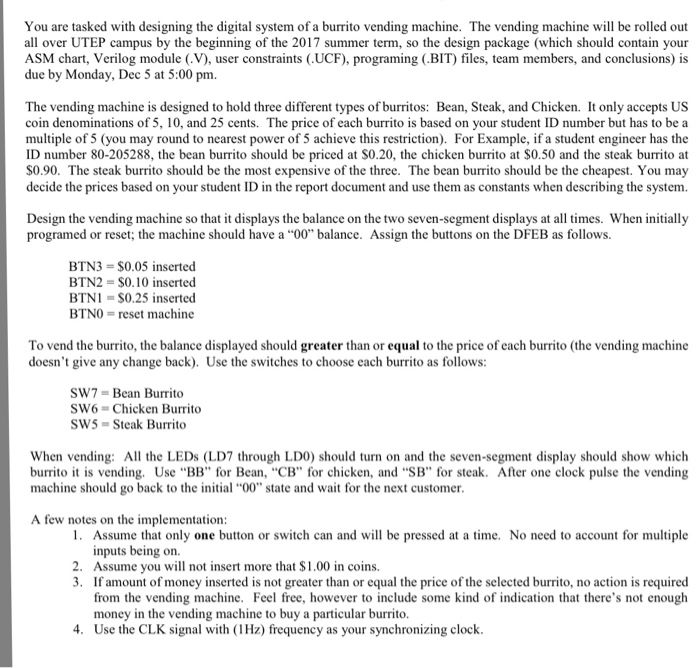 You are tasked with designing the digital system of a burrito vending machine. The vending machine will be rolled out all over UTEP campus by the beginning of the 2017 summer term, so the design package (which should contain your ASM chart, Verilog module (.V), user constraints (.UCF), programing (.BIT) files, team members, and conclusions) is due by Monday, Dec 5 at 5:00 pm.

The vending machine is designed to hold three different types of burritos: Bean, Steak, and Chicken. It only accepts US coin denominations of 5, 10, and 25 cents. The price of each burrito is based on your student ID number but has to be a multiple of 5 (you may round to nearest power of 5 achieve this restriction). For Example, if a student engineer has the ID number 80-205288, the bean burrito should be priced at \$0.20, the chicken burrito at \$0.50 and the steak burrito at \$0.90. The steak burrito should be the most expensive of the three. The bean burrito should be the cheapest. You may decide the prices based on your student ID in the report document and use them as constants when describing the system.

Design the vending machine so that it displays the balance on the two seven-segment displays at all times. When initially programed or reset; the machine should have a "00" balance. Assign the buttons on the DFEB as follows.

BTN3 = \$0.05 inserted
BTN2 = \$0.10 inserted
BTN1 = \$0.25 inserted
BTN0 = reset machine

To vend the burrito, the balance displayed should greater than or equal to the price of each burrito (the vending machine doesn't give any change back). Use the switches to choose each burrito as follows:

SW7 = Bean Burrito
SW6 = Chicken Burrito
SW5 = Steak Burrito

When vending: All the LEDs (LD7 through LD0) should turn on and the seven-segment display should show which burrito it is vending. Use "BB" for Bean, "CB" for chicken, and "SB" for steak. After one clock pulse the vending machine should go back to the initial "00" state and wait for the next customer.

A few notes on the implementation:
1. Assume that only one button or switch can and will be pressed at a time. No need to account for multiple inputs being on.
2. Assume you will not insert more that \$1.00 in coins.
3. If amount of money inserted is not greater than or equal the price of the selected burrito, no action is required from the vending machine. Feel free, however to include some kind of indication that there's not enough money in the vending machine to buy a particular burrito.
4. Use the CLK signal with (1Hz) frequency as your synchronizing clock.